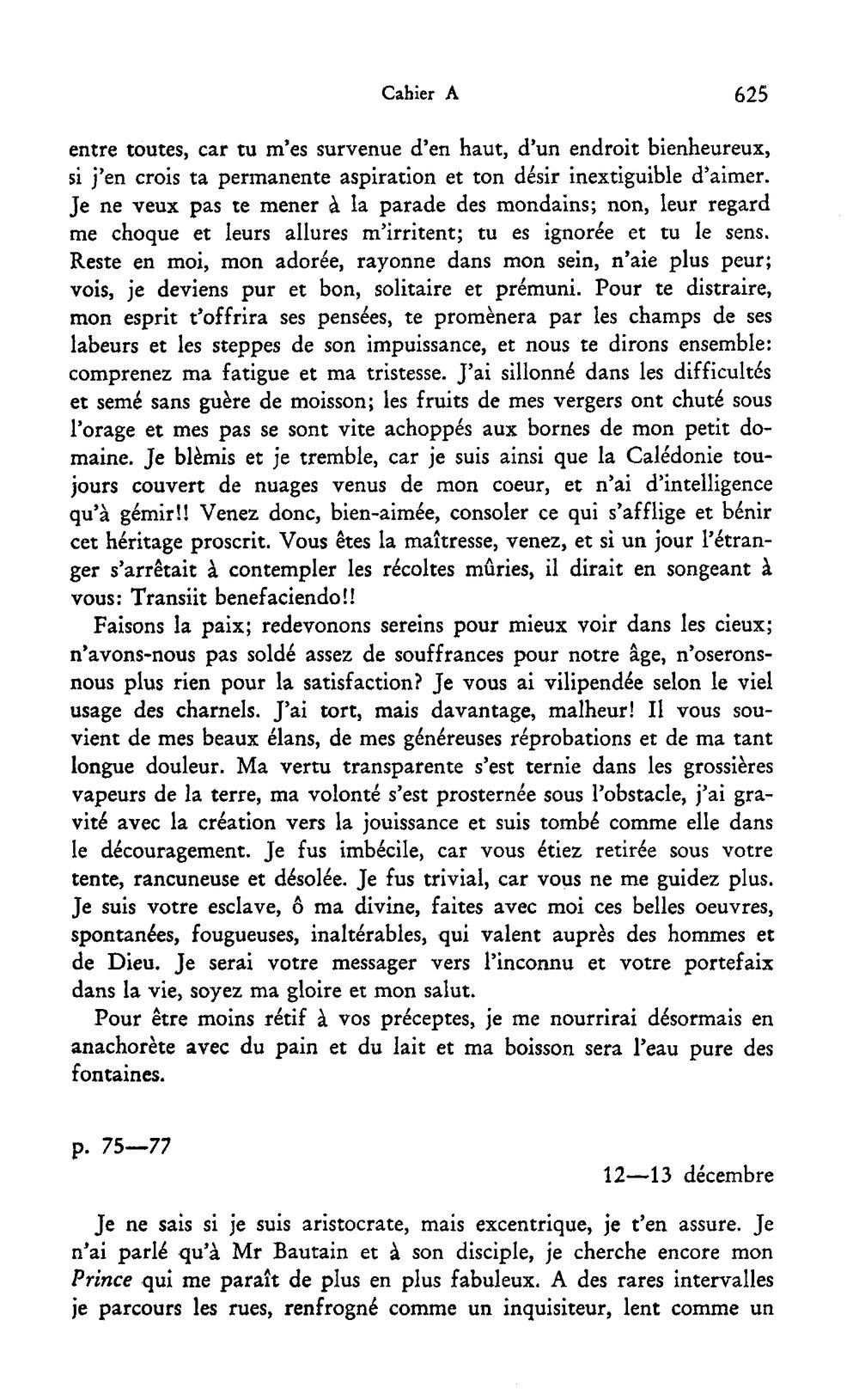 Cahier A 625

entre toutes, car tu m'es survenue d'en haut, d'un endroit bienheureux, si j'en crois ta permanente aspiration et ton désir inextiguible d'aimer. Je ne veux pas te mener à la parade des mondains; non, leur regard me choque et leurs allures m'irritent; tu es ignorée et tu le sens. Reste en moi, mon adorée, rayonne dans mon sein, n'aie plus peur; vois, je deviens pur et bon, solitaire et prémuni. Pour te distraire, mon esprit t'offrira ses pensées, te promènera par les champs de ses labeurs et les steppes de son impuissance, et nous te dirons ensemble: comprenez ma fatigue et ma tristesse. J'ai sillonné dans les difficultés et semé sans guère de moisson; les fruits de mes vergers ont chuté sous l'orage et mes pas se sont vite achoppés aux bornes de mon petit domaine. Je blèmis et je tremble, car je suis ainsi que la Calédonie toujours couvert de nuages venus de mon coeur, et n'ai d'intelligence qu'à gémir!! Venez donc, bien-aimée, consoler ce qui s'afflige et bénir cet héritage proscrit. Vous êtes la maîtresse, venez, et si un jour l'étranger s'arrêtait à contempler les récoltes mûries, il dirait en songeant à vous: Transiit benefaciendo!!

Faisons la paix; redevonons sereins pour mieux voir dans les cieux; n'avons-nous pas soldé assez de souffrances pour notre âge, n'oserons-nous plus rien pour la satisfaction? Je vous ai vilipendée selon le viel usage des charnels. J'ai tort, mais davantage, malheur! Il vous souvient de mes beaux élans, de mes généreuses réprobations et de ma tant longue douleur. Ma vertu transparente s'est ternie dans les grossières vapeurs de la terre, ma volonté s'est prosternée sous l'obstacle, j'ai gravité avec la création vers la jouissance et suis tombé comme elle dans le découragement. Je fus imbécile, car vous étiez retirée sous votre tente, rancuneuse et désolée. Je fus trivial, car vous ne me guidez plus. Je suis votre esclave, ô ma divine, faites avec moi ces belles oeuvres, spontanées, fougueuses, inaltérables, qui valent auprès des hommes et de Dieu. Je serai votre messager vers l'inconnu et votre portefaix dans la vie, soyez ma gloire et mon salut.

Pour être moins rétif à vos préceptes, je me nourrirai désormais en anachorète avec du pain et du lait et ma boisson sera l'eau pure des fontaines.

p. 75—77

12—13 décembre

Je ne sais si je suis aristocrate, mais excentrique, je t'en assure. Je n'ai parlé qu'à Mr Bautain et à son disciple, je cherche encore mon Prince qui me paraît de plus en plus fabuleux. A des rares intervalles je parcours les rues, renfrogné comme un inquisiteur, lent comme un